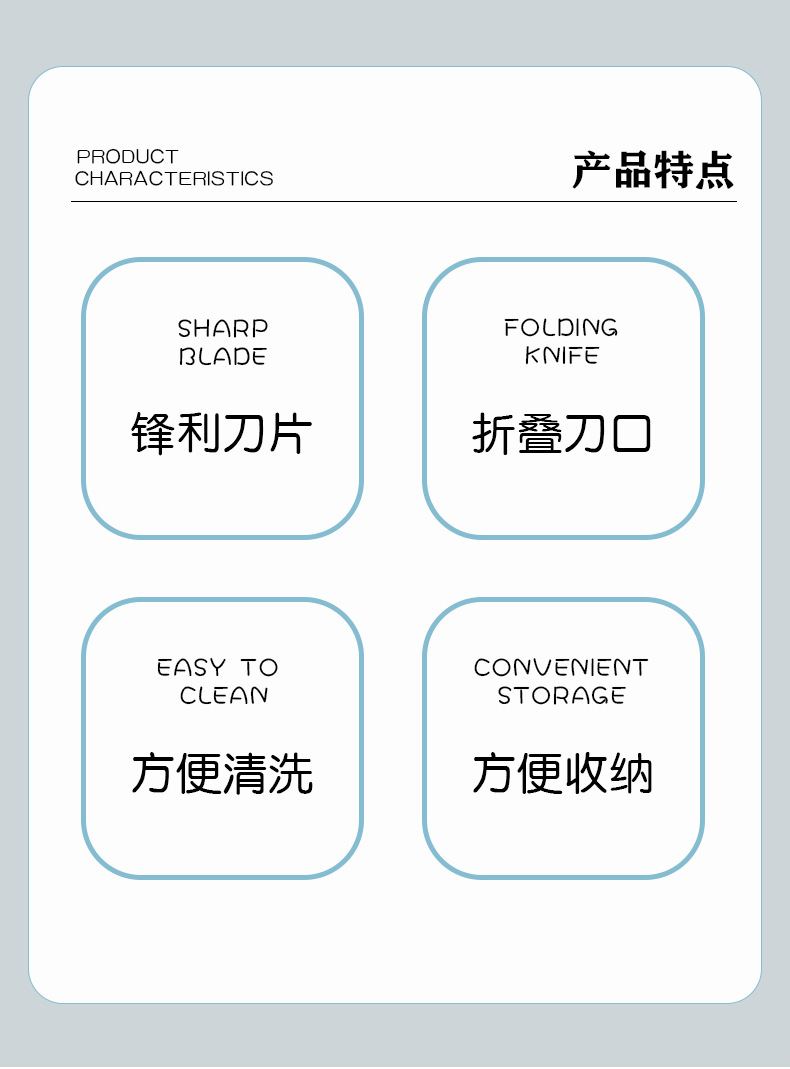 PRODUCT
CHARACTERISTICS

产品特点

SHARP
BLADE

锋利刀片

FOLDING
KNIFE

折叠刀口

EASY TO
CLEAN

方便清洗

CONVENIENT
STORAGE

方便收纳